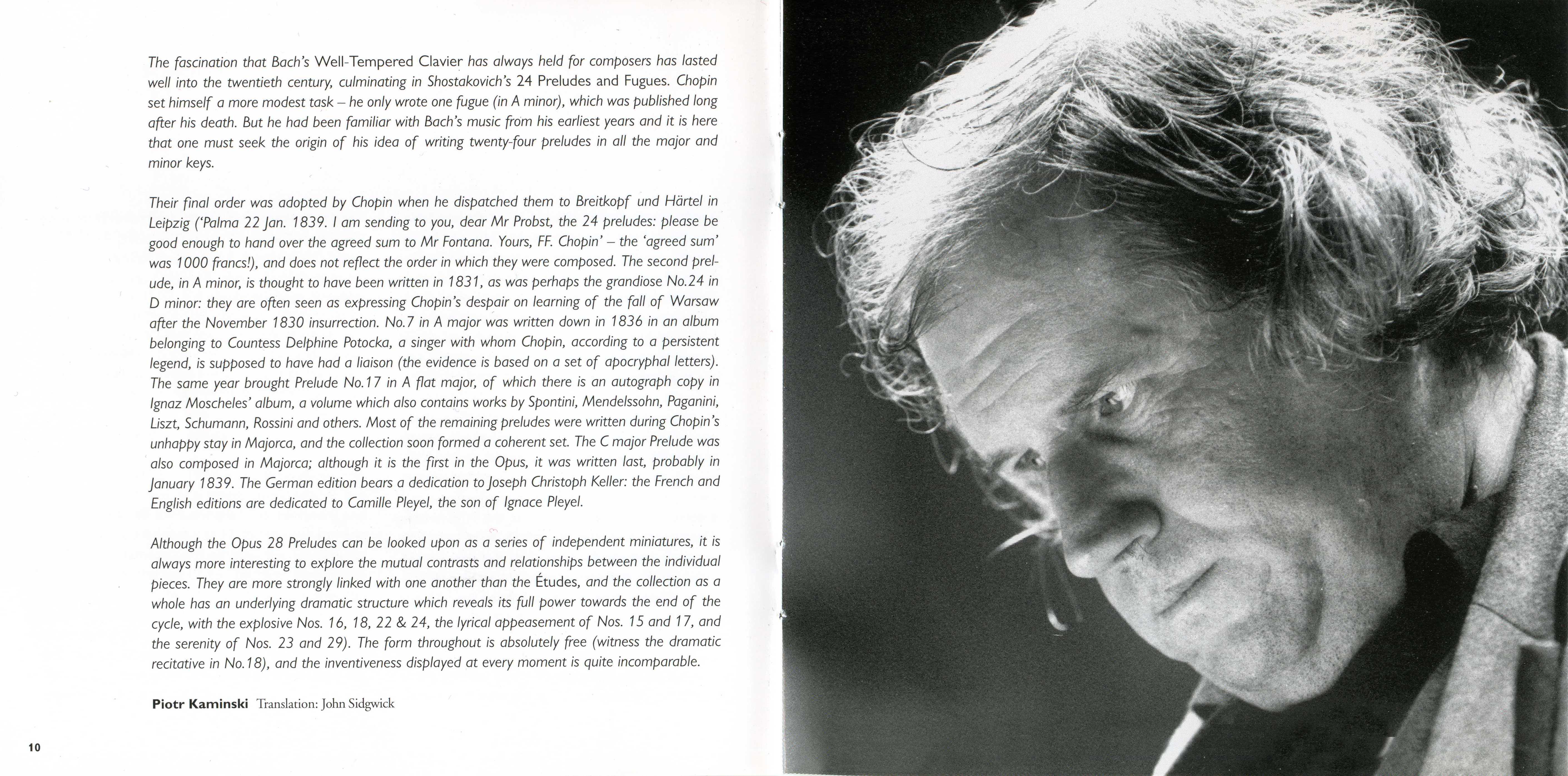 The fascination that Bach's Well-Tempered Clavier has always held for composers has lasted well into the twentieth century, culminating in Shostakovich's 24 Preludes and Fugues. Chopin set himself a more modest task – he only wrote one fugue (in A minor), which was published long after his death. But he had been familiar with Bach's music from his earliest years and it is here that one must seek the origin of his idea of writing twenty-four preludes in all the major and minor keys.

Their final order was adopted by Chopin when he dispatched them to Breitkopf und Härtel in Leipzig ('Palma 22 Jan. 1839. I am sending to you, dear Mr Probst, the 24 preludes: please be good enough to hand over the agreed sum to Mr Fontana. Yours, FF. Chopin' – the 'agreed sum' was 1000 francs!), and does not reflect the order in which they were composed. The second prelude, in A minor, is thought to have been written in 1831, as was perhaps the grandiose No.24 in D minor: they are often seen as expressing Chopin's despair on learning of the fall of Warsaw after the November 1830 insurrection. No.7 in A major was written down in 1836 in an album belonging to Countess Delphine Potocka, a singer with whom Chopin, according to a persistent legend, is supposed to have had a liaison (the evidence is based on a set of apocryphal letters). The same year brought Prelude No.17 in A flat major, of which there is an autograph copy in Ignaz Moscheles' album, a volume which also contains works by Spontini, Mendelssohn, Paganini, Liszt, Schumann, Rossini and others. Most of the remaining preludes were written during Chopin's unhappy stay in Majorca, and the collection soon formed a coherent set. The C major Prelude was also composed in Majorca; although it is the first in the Opus, it was written last, probably in January 1839. The German edition bears a dedication to Joseph Christoph Keller: the French and English editions are dedicated to Camille Pleyel, the son of Ignace Pleyel.

Although the Opus 28 Preludes can be looked upon as a series of independent miniatures, it is always more interesting to explore the mutual contrasts and relationships between the individual pieces. They are more strongly linked with one another than the Études, and the collection as a whole has an underlying dramatic structure which reveals its full power towards the end of the cycle, with the explosive Nos. 16, 18, 22 & 24, the lyrical appeasement of Nos. 15 and 17, and the serenity of Nos. 23 and 29). The form throughout is absolutely free (witness the dramatic recitative in No.18), and the inventiveness displayed at every moment is quite incomparable.

Piotr Kaminski Translation: John Sidgwick

10